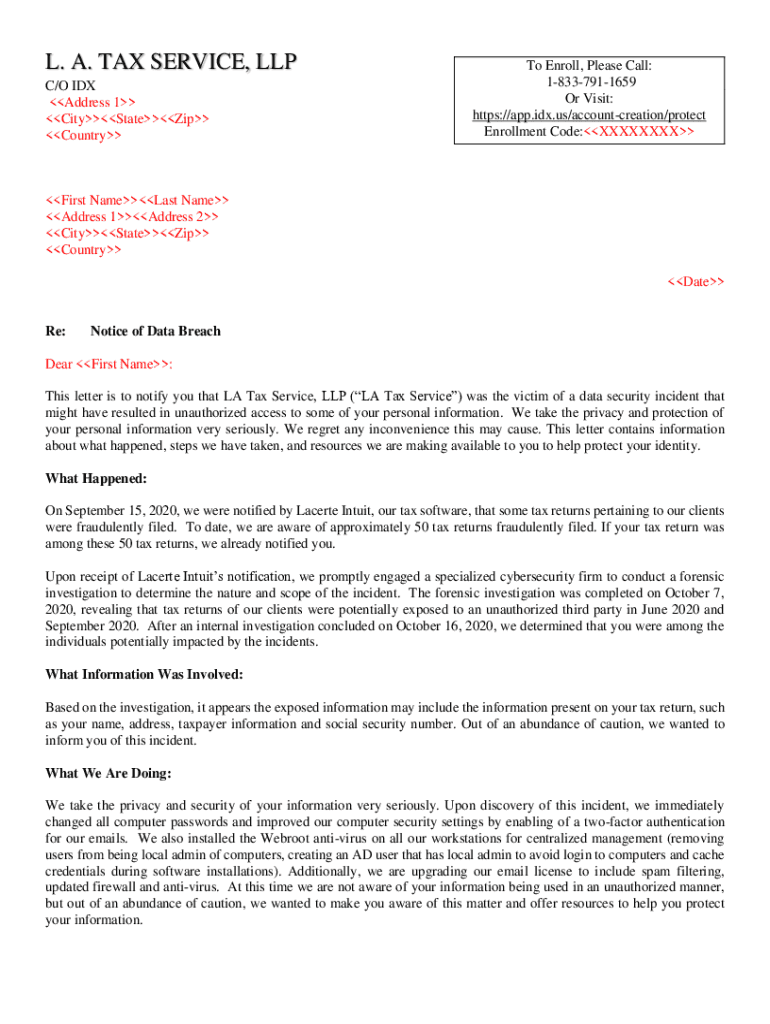 L. A. TAX SERVICE, LLP

C/O IDX
<<Address 1>>
<<City>><<State>><<Zip>>
<<Country>>

To Enroll, Please Call:
1-833-791-1659
Or Visit:
https://app.idx.us/account-creation/protect
Enrollment Code:<<XXXXXXXX>>

<<First Name>><<Last Name>>
<<Address 1>><<Address 2>>
<<City>><<State>><<Zip>>
<<Country>>

<<Date>>

Re: Notice of Data Breach

Dear <<First Name>>:

This letter is to notify you that LA Tax Service, LLP ("LA Tax Service") was the victim of a data security incident that might have resulted in unauthorized access to some of your personal information. We take the privacy and protection of your personal information very seriously. We regret any inconvenience this may cause. This letter contains information about what happened, steps we have taken, and resources we are making available to you to help protect your identity.

What Happened:

On September 15, 2020, we were notified by Lacerte Intuit, our tax software, that some tax returns pertaining to our clients were fraudulently filed. To date, we are aware of approximately 50 tax returns fraudulently filed. If your tax return was among these 50 tax returns, we already notified you.

Upon receipt of Lacerte Intuit's notification, we promptly engaged a specialized cybersecurity firm to conduct a forensic investigation to determine the nature and scope of the incident. The forensic investigation was completed on October 7, 2020, revealing that tax returns of our clients were potentially exposed to an unauthorized third party in June 2020 and September 2020. After an internal investigation concluded on October 16, 2020, we determined that you were among the individuals potentially impacted by the incidents.

What Information Was Involved:

Based on the investigation, it appears the exposed information may include the information present on your tax return, such as your name, address, taxpayer information and social security number. Out of an abundance of caution, we wanted to inform you of this incident.

What We Are Doing:

We take the privacy and security of your information very seriously. Upon discovery of this incident, we immediately changed all computer passwords and improved our computer security settings by enabling of a two-factor authentication for our emails. We also installed the Webroot anti-virus on all our workstations for centralized management (removing users from being local admin of computers, creating an AD user that has local admin to avoid login to computers and cache credentials during software installations). Additionally, we are upgrading our email license to include spam filtering, updated firewall and anti-virus. At this time we are not aware of your information being used in an unauthorized manner, but out of an abundance of caution, we wanted to make you aware of this matter and offer resources to help you protect your information.